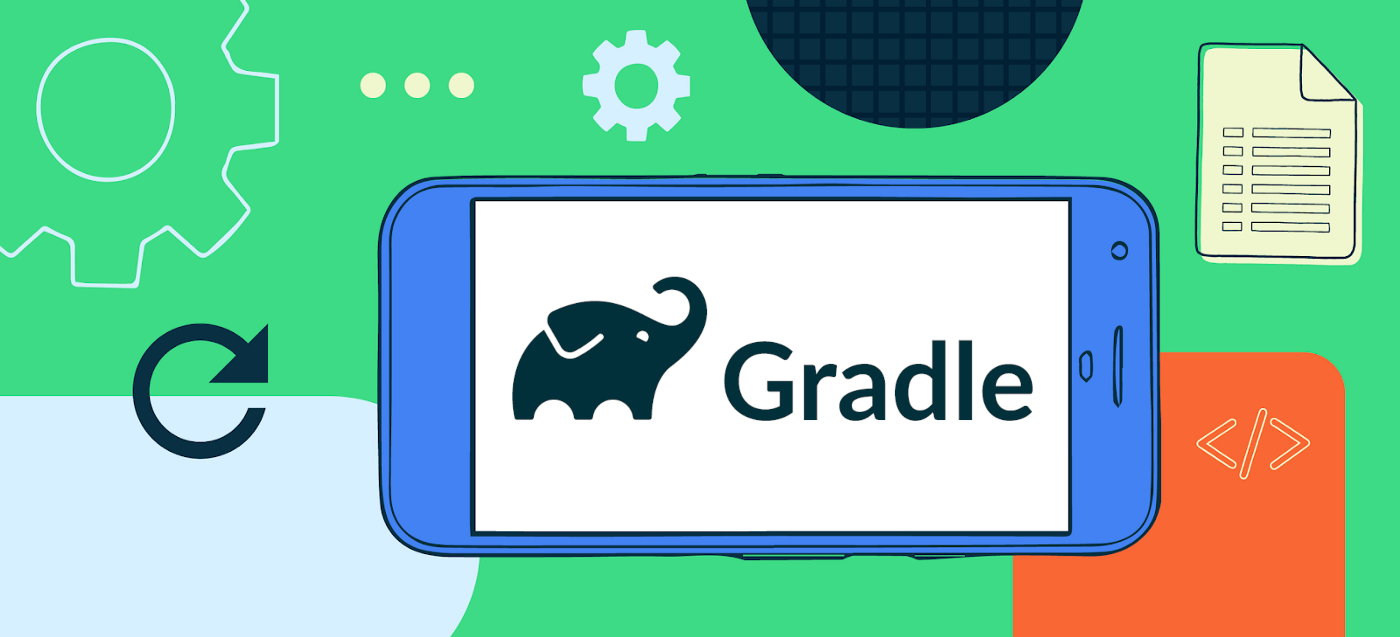 Gradle

</>